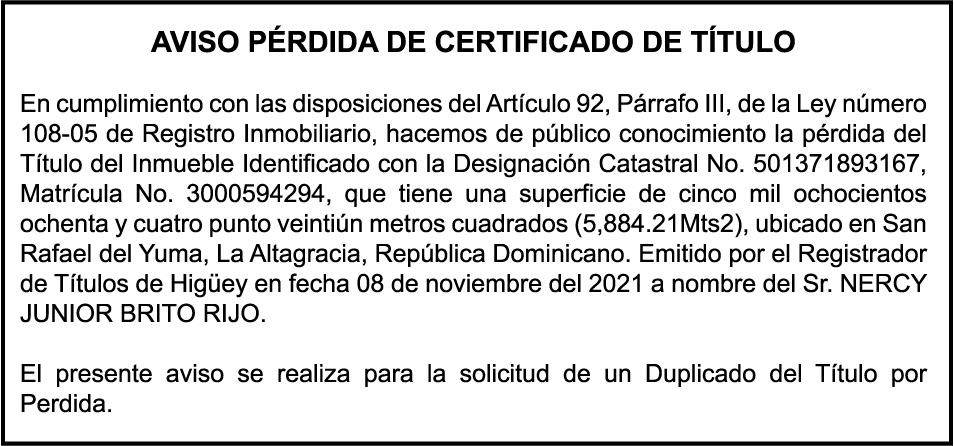 AVISO PÉRDIDA DE CERTIFICADO DE TÍTULO

En cumplimiento con las disposiciones del Artículo 92, Párrafo III, de la Ley número 108-05 de Registro Inmobiliario, hacemos de público conocimiento la pérdida del Título del Inmueble Identificado con la Designación Catastral No. 501371893167, Matrícula No. 3000594294, que tiene una superficie de cinco mil ochocientos ochenta y cuatro punto veintiún metros cuadrados (5,884.21Mts2), ubicado en San Rafael del Yuma, La Altagracia, República Dominicano. Emitido por el Registrador de Títulos de Higüey en fecha 08 de noviembre del 2021 a nombre del Sr. NERCY JUNIOR BRITO RIJO.

El presente aviso se realiza para la solicitud de un Duplicado del Título por Perdida.